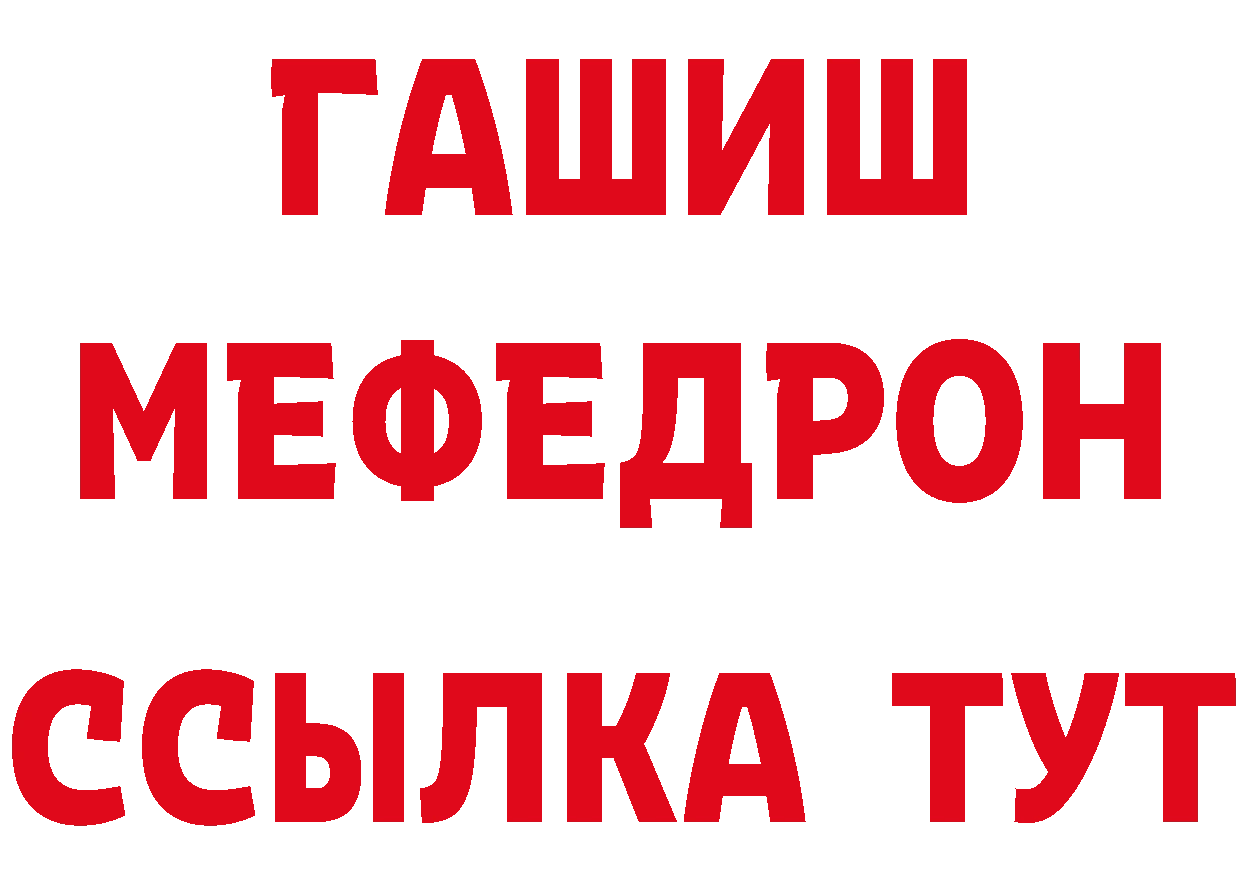 ГАШИШ
МЕФЕДРОН
ССЫЛКА ТУТ